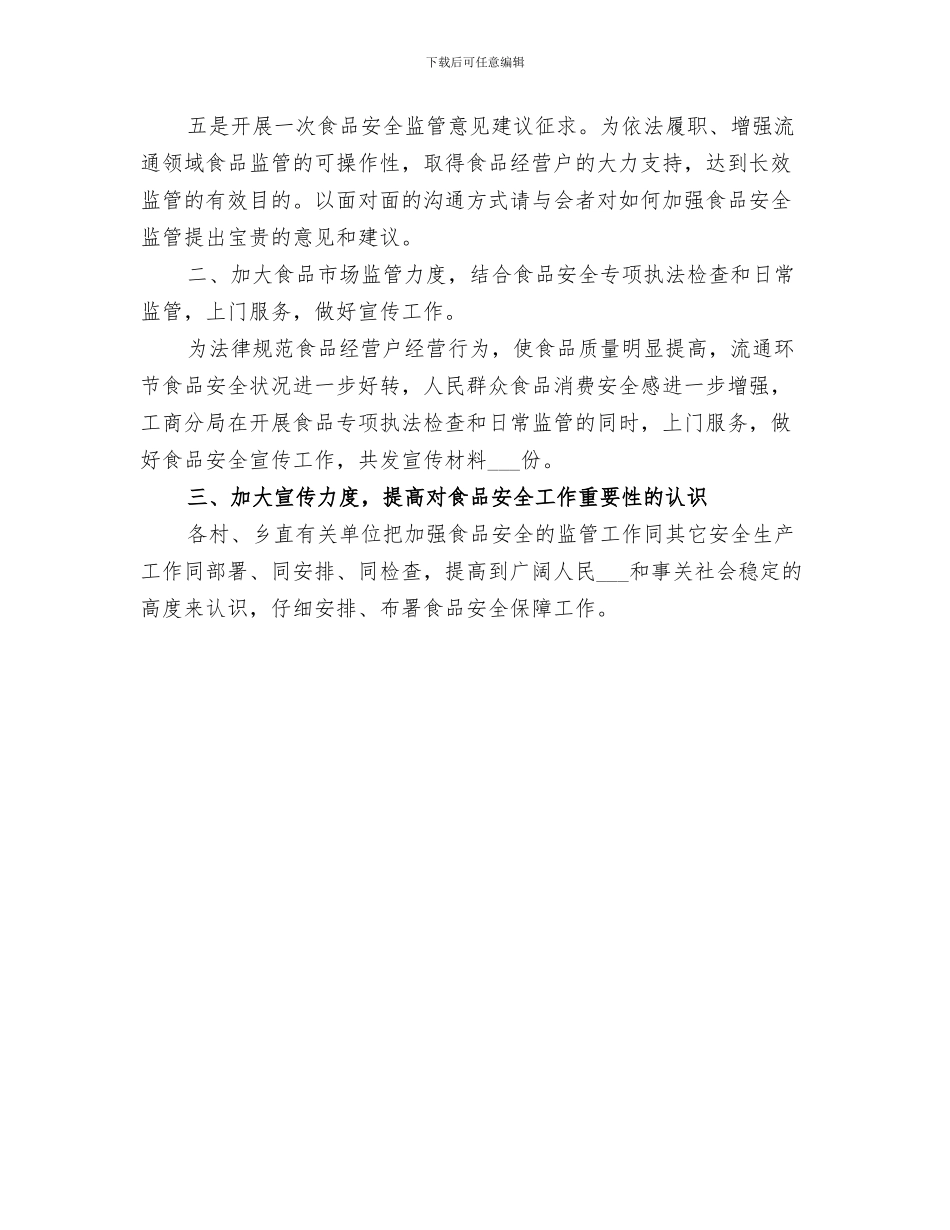 下载后可任意编辑

五是开展一次食品安全监管意见建议征求。为依法履职、增强流通领域食品监管的可操作性，取得食品经营户的大力支持，达到长效监管的有效目的。以面对面的沟通方式请与会者对如何加强食品安全监管提出宝贵的意见和建议。

二、加大食品市场监管力度，结合食品安全专项执法检查和日常监管，上门服务，做好宣传工作。

为法律规范食品经营户经营行为，使食品质量明显提高，流通环节食品安全状况进一步好转，人民群众食品消费安全感进一步增强，工商分局在开展食品专项执法检查和日常监管的同时，上门服务，做好食品安全宣传工作，共发宣传材料___份。

三、加大宣传力度，提高对食品安全工作重要性的认识

各村、乡直有关单位把加强食品安全的监管工作同其它安全生产工作同部署、同安排、同检查，提高到广阔人民___和事关社会稳定的高度来认识，仔细安排、布署食品安全保障工作。